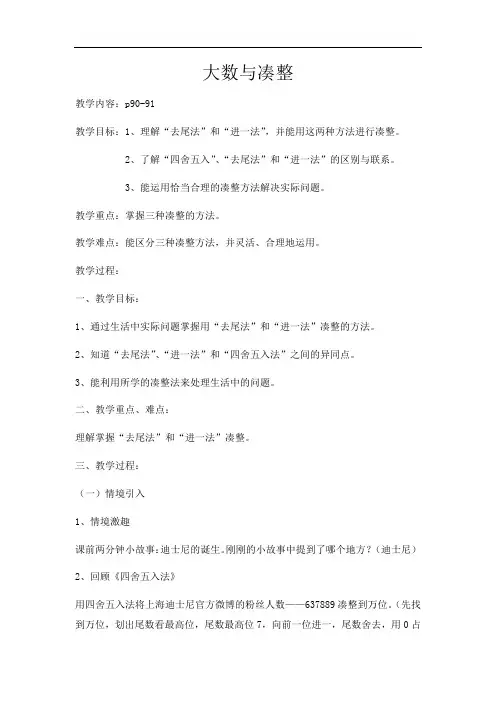 大数与凑整

教学内容：p90-91

教学目标：1、理解“去尾法”和“进一法”，并能用这两种方法进行凑整。

2、了解“四舍五入”、“去尾法”和“进一法”的区别与联系。

3、能运用恰当合理的凑整方法解决实际问题。

教学重点：掌握三种凑整的方法。

教学难点：能区分三种凑整方法，并灵活、合理地运用。

教学过程：

一、教学目标：

1、通过生活中实际问题掌握用“去尾法”和“进一法”凑整的方法。

2、知道“去尾法”、“进一法”和“四舍五入法”之间的异同点。

3、能利用所学的凑整法来处理生活中的问题。

二、教学重点、难点：

理解掌握“去尾法”和“进一法”凑整。

三、教学过程：

（一）情境引入

1、情境激趣

课前两分钟小故事：迪士尼的诞生。刚刚的小故事中提到了哪个地方？（迪士尼）

2、回顾《四舍五入法》

用四舍五入法将上海迪士尼官方微博的粉丝人数——637889凑整到万位。（先找到万位，划出尾数看最高位，尾数最高位7，向前一位进一，尾数舍去，用0占